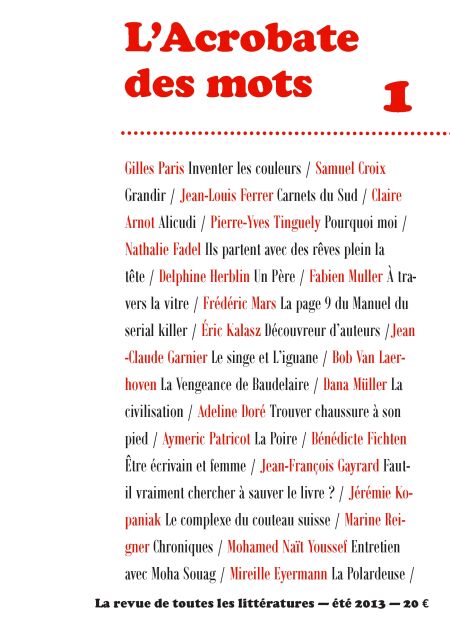 L'Acrobate des mots

1

Gilles Paris Inventer les couleurs / Samuel Croix Grandir / Jean-Louis Ferrer Carnets du Sud / Claire Arnot Alicudi / Pierre-Yves Tinguely Pourquoi moi / Nathalie Fadel Ils partent avec des rêves plein la tête / Delphine Herblin Un Père / Fabien Muller À travers la vitre / Frédéric Mars La page 9 du Manuel du serial killer / Éric Kalasz Découvreur d'auteurs / Jean-Claude Garnier Le singe et L'iguane / Bob Van Laerhoven La Vengeance de Baudelaire / Dana Müller La civilisation / Adeline Doré Trouver chaussure à son pied / Aymeric Patricot La Poire / Bénédicte Fichten Être écrivain et femme / Jean-François Gayrard Faut-il vraiment chercher à sauver le livre ? / Jérémie Kopaniak Le complexe du couteau suisse / Marine Reigner Chroniques / Mohamed Naït Youssef Entretien avec Moha Souag / Mireille Eyermann La Polardeuse /

La revue de toutes les littératures — été 2013 — 20 €